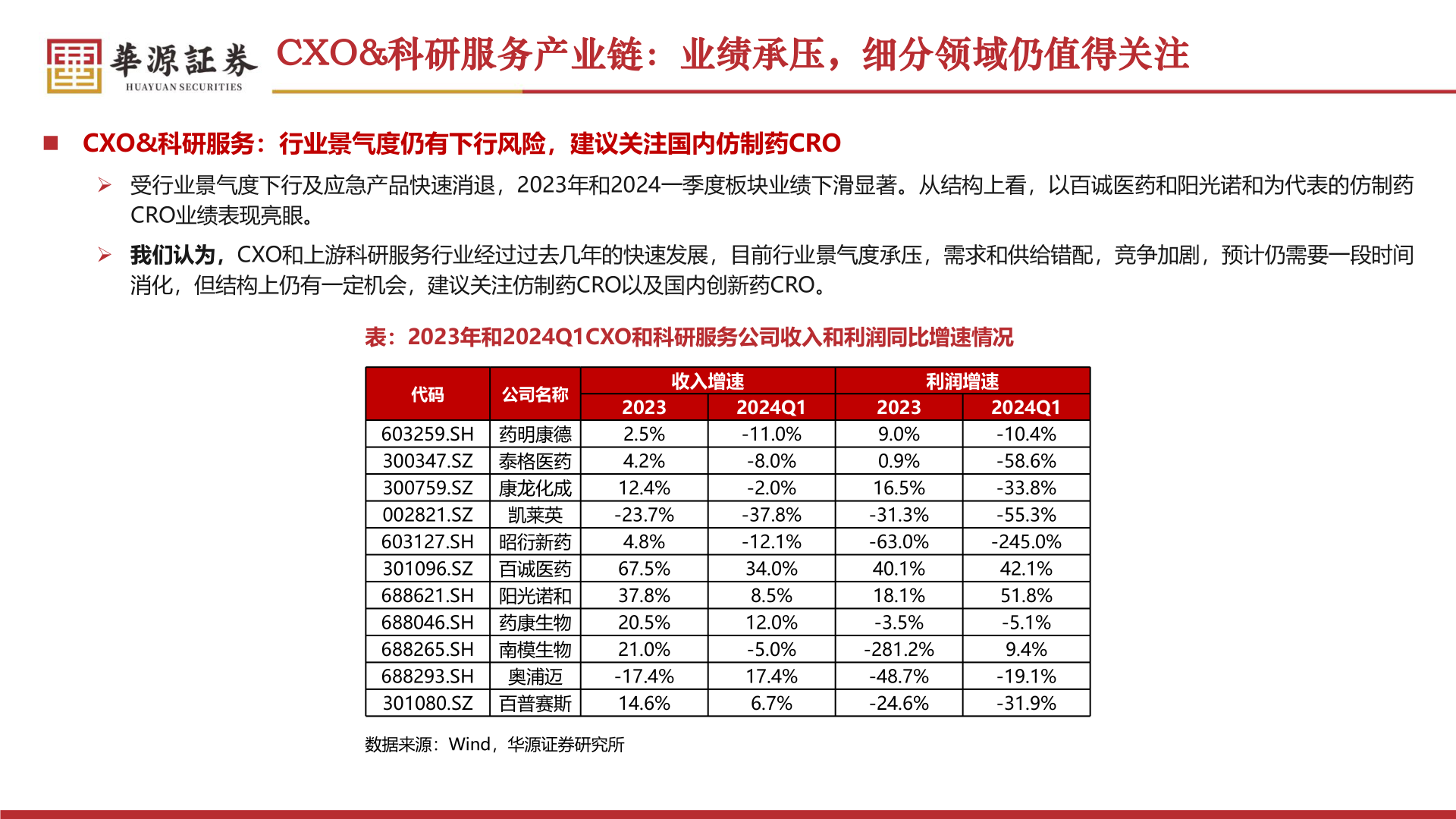 華源証券
HUAYUAN SECURITIES

CXO&科研服务产业链：业绩承压，细分领域仍值得关注

■ CXO&科研服务：行业景气度仍有下行风险，建议关注国内仿制药CRO

➢ 受行业景气度下行及应急产品快速消退，2023年和2024一季度板块业绩下滑显著。从结构上看，以百诚医药和阳光诺和为代表的仿制药CRO业绩表现亮眼。

➢ 我们认为，CXO和上游科研服务行业经过过去几年的快速发展，目前行业景气度承压，需求和供给错配，竞争加剧，预计仍需要一段时间消化，但结构上仍有一定机会，建议关注仿制药CRO以及国内创新药CRO。

表：2023年和2024Q1CXO和科研服务公司收入和利润同比增速情况

| 代码 | 公司名称 | 收入增速 2023 | 收入增速 2024Q1 | 利润增速 2023 | 利润增速 2024Q1 |
|---|---|---|---|---|---|
| 603259.SH | 药明康德 | 2.5% | -11.0% | 9.0% | -10.4% |
| 300347.SZ | 泰格医药 | 4.2% | -8.0% | 0.9% | -58.6% |
| 300759.SZ | 康龙化成 | 12.4% | -2.0% | 16.5% | -33.8% |
| 002821.SZ | 凯莱英 | -23.7% | -37.8% | -31.3% | -55.3% |
| 603127.SH | 昭衍新药 | 4.8% | -12.1% | -63.0% | -245.0% |
| 301096.SZ | 百诚医药 | 67.5% | 34.0% | 40.1% | 42.1% |
| 688621.SH | 阳光诺和 | 37.8% | 8.5% | 18.1% | 51.8% |
| 688046.SH | 药康生物 | 20.5% | 12.0% | -3.5% | -5.1% |
| 688265.SH | 南模生物 | 21.0% | -5.0% | -281.2% | 9.4% |
| 688293.SH | 奥浦迈 | -17.4% | 17.4% | -48.7% | -19.1% |
| 301080.SZ | 百普赛斯 | 14.6% | 6.7% | -24.6% | -31.9% |

数据来源：Wind，华源证券研究所